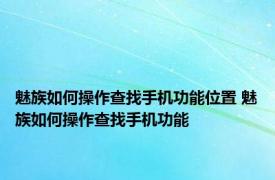 魅族如何操作查找手机功能位置 魅族如何操作查找手机功能